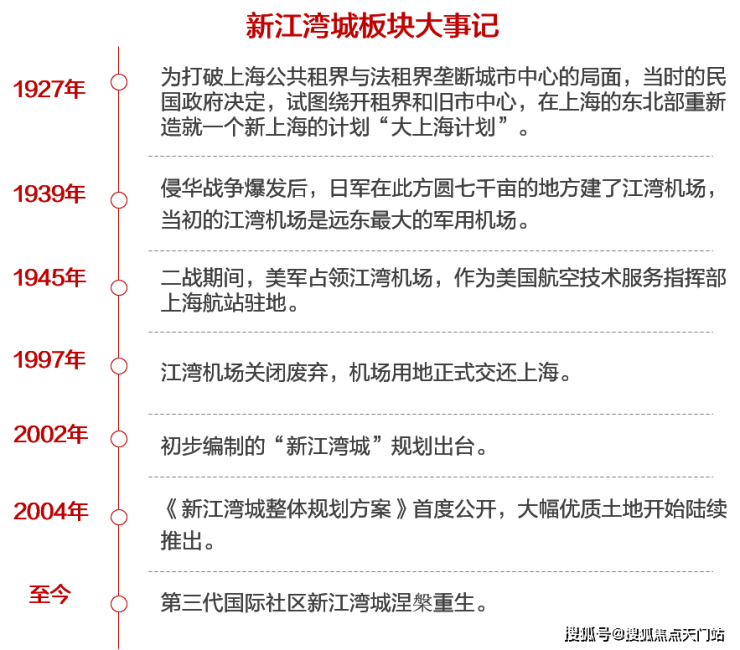 新江湾城板块大事记

1927年

为打破上海公共租界与法租界垄断城市中心的局面，当时的民国政府决定，试图绕开租界和旧市中心，在上海的东北部重新造就一个新上海的计划“大上海计划”。

1939年

侵华战争爆发后，日军在此方圆七千亩的地方建了江湾机场，当初的江湾机场是远东最大的军用机场。

1945年

二战期间，美军占领江湾机场，作为美国航空技术服务指挥部上海航站驻地。

1997年

江湾机场关闭废弃，机场用地正式交还上海。

2002年

初步编制的“新江湾城”规划出台。

2004年

《新江湾城整体规划方案》首度公开，大幅优质土地开始陆续推出。

至今

第三代国际社区新江湾城涅槃重生。

搜狐号@搜狐焦点天门站